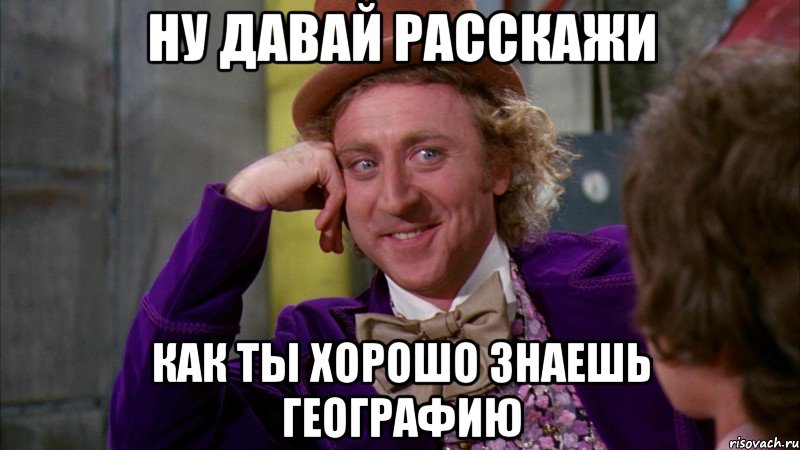 НУ ДАВАЙ РАССКАЖИ

КАК ТЫ ХОРОШО ЗНАЕШЬ ГЕОГРАФИЮ

risovach.ru